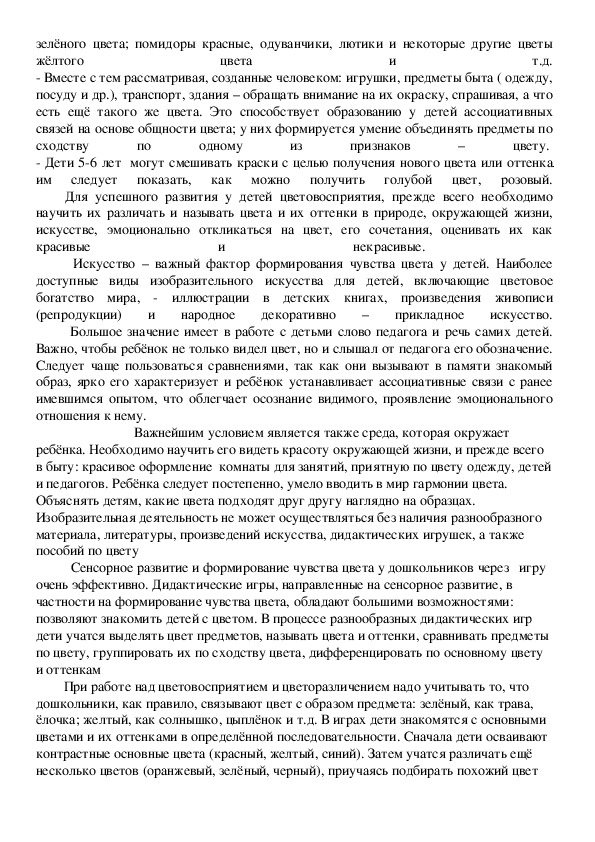 зелёного цвета; помидоры красные, одуванчики, лютики и некоторые другие цветы жёлтого цвета и т.д.
- Вместе с тем рассматривая, созданные человеком: игрушки, предметы быта ( одежду, посуду и др.), транспорт, здания – обращать внимание на их окраску, спрашивая, а что есть ещё такого же цвета. Это способствует образованию у детей ассоциативных связей на основе общности цвета; у них формируется умение объединять предметы по сходству по одному из признаков – цвету.
- Дети 5-6 лет могут смешивать краски с целью получения нового цвета или оттенка им следует показать, как можно получить голубой цвет, розовый.

Для успешного развития у детей цветовосприятия, прежде всего необходимо научить их различать и называть цвета и их оттенки в природе, окружающей жизни, искусстве, эмоционально откликаться на цвет, его сочетания, оценивать их как красивые и некрасивые.

Искусство – важный фактор формирования чувства цвета у детей. Наиболее доступные виды изобразительного искусства для детей, включающие цветовое богатство мира, - иллюстрации в детских книгах, произведения живописи (репродукции) и народное декоративно – прикладное искусство.

Большое значение имеет в работе с детьми слово педагога и речь самих детей. Важно, чтобы ребёнок не только видел цвет, но и слышал от педагога его обозначение. Следует чаще пользоваться сравнениями, так как они вызывают в памяти знакомый образ, ярко его характеризует и ребёнок устанавливает ассоциативные связи с ранее имевшимся опытом, что облегчает осознание видимого, проявление эмоционального отношения к нему.

Важнейшим условием является также среда, которая окружает ребёнка. Необходимо научить его видеть красоту окружающей жизни, и прежде всего в быту: красивое оформление комнаты для занятий, приятную по цвету одежду, детей и педагогов. Ребёнка следует постепенно, умело вводить в мир гармонии цвета. Объяснять детям, какие цвета подходят друг другу наглядно на образцах. Изобразительная деятельность не может осуществляться без наличия разнообразного материала, литературы, произведений искусства, дидактических игрушек, а также пособий по цвету

Сенсорное развитие и формирование чувства цвета у дошкольников через игру очень эффективно. Дидактические игры, направленные на сенсорное развитие, в частности на формирование чувства цвета, обладают большими возможностями: позволяют знакомить детей с цветом. В процессе разнообразных дидактических игр дети учатся выделять цвет предметов, называть цвета и оттенки, сравнивать предметы по цвету, группировать их по сходству цвета, дифференцировать по основному цвету и оттенкам

При работе над цветовосприятием и цветоразличением надо учитывать то, что дошкольники, как правило, связывают цвет с образом предмета: зелёный, как трава, ёлочка; желтый, как солнышко, цыплёнок и т.д. В играх дети знакомятся с основными цветами и их оттенками в определённой последовательности. Сначала дети осваивают контрастные основные цвета (красный, желтый, синий). Затем учатся различать ещё несколько цветов (оранжевый, зелёный, черный), приучаясь подбирать похожий цвет